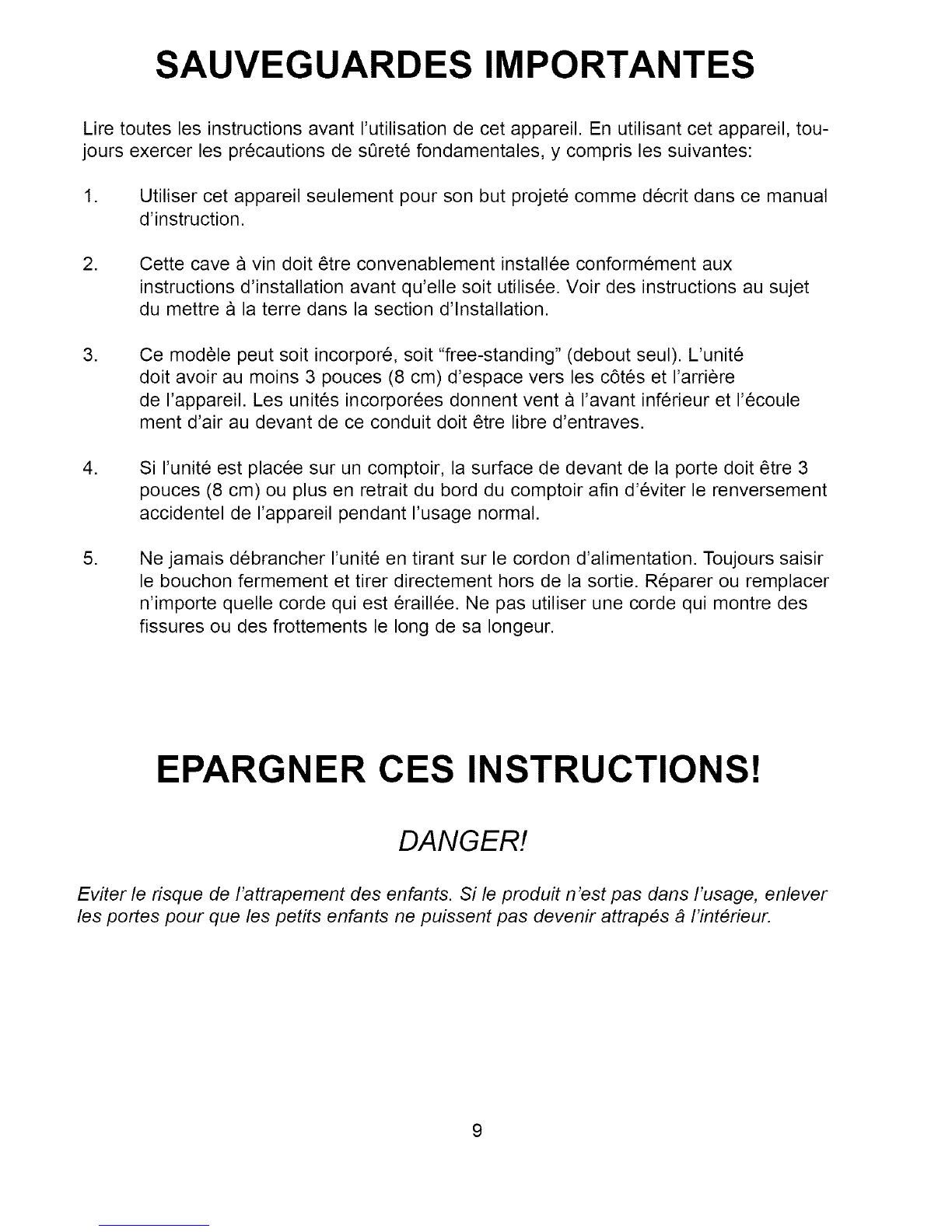 SAUVEGUARDES IMPORTANTES

Lire toutes les instructions avant l'utilisation de cet appareil. En utilisant cet appareil, toujours exercer les précautions de sûreté fondamentales, y compris les suivantes:

1. Utiliser cet appareil seulement pour son but projeté comme décrit dans ce manual d'instruction.

2. Cette cave à vin doit être convenablement installée conformément aux instructions d'installation avant qu'elle soit utilisée. Voir des instructions au sujet du mettre à la terre dans la section d'Installation.

3. Ce modèle peut soit incorporé, soit "free-standing" (debout seul). L'unité doit avoir au moins 3 pouces (8 cm) d'espace vers les côtés et l'arrière de l'appareil. Les unités incorporées donnent vent à l'avant inférieur et l'écoule ment d'air au devant de ce conduit doit être libre d'entraves.

4. Si l'unité est placée sur un comptoir, la surface de devant de la porte doit être 3 pouces (8 cm) ou plus en retrait du bord du comptoir afin d'éviter le renversement accidentel de l'appareil pendant l'usage normal.

5. Ne jamais débrancher l'unité en tirant sur le cordon d'alimentation. Toujours saisir le bouchon fermement et tirer directement hors de la sortie. Réparer ou remplacer n'importe quelle corde qui est éraillée. Ne pas utiliser une corde qui montre des fissures ou des frottements le long de sa longeur.

EPARGNER CES INSTRUCTIONS!

DANGER!

Eviter le risque de l'attrapement des enfants. Si le produit n'est pas dans l'usage, enlever les portes pour que les petits enfants ne puissent pas devenir attrapés â l'intérieur.

9